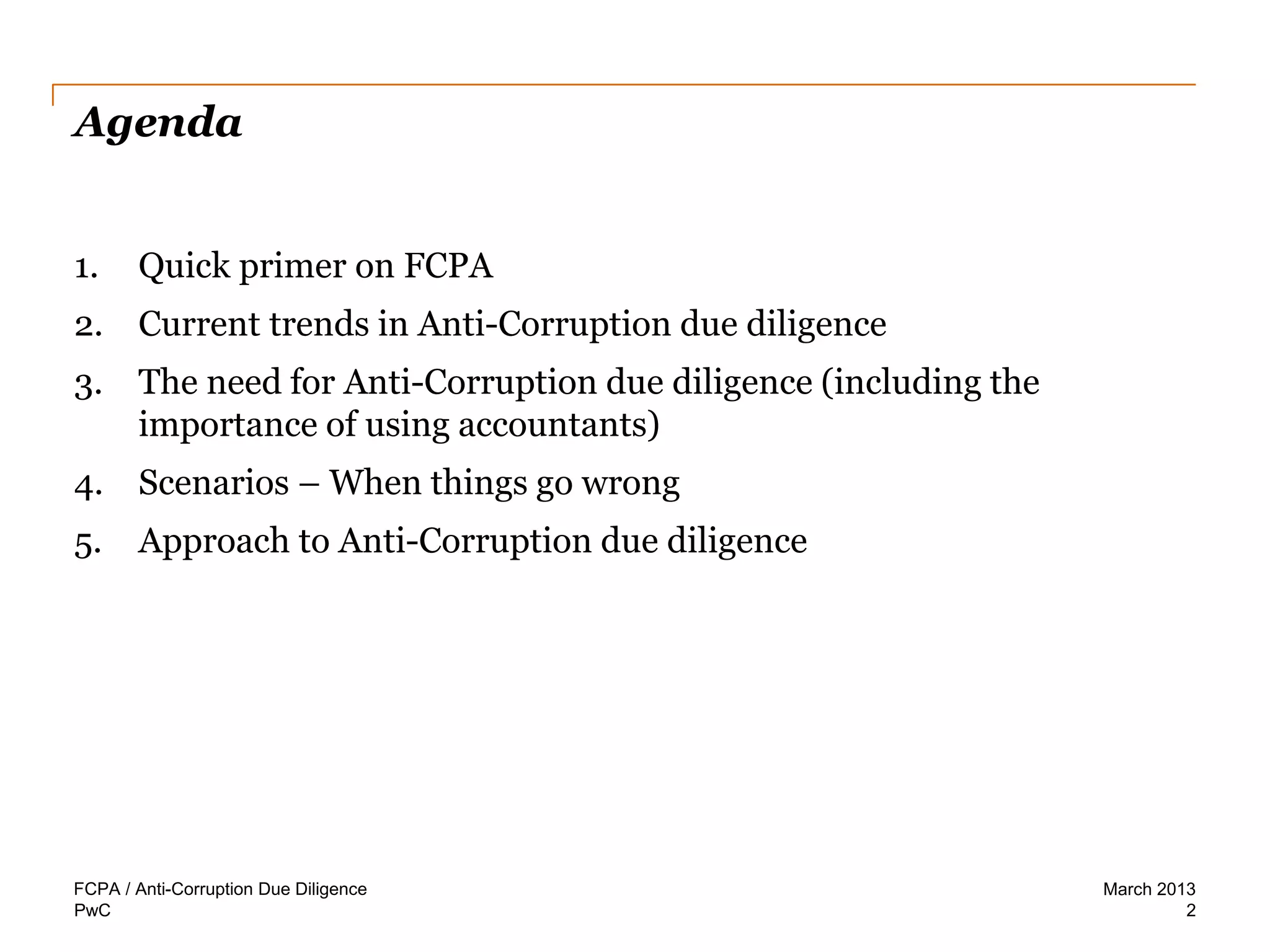 Agenda

1. Quick primer on FCPA
2. Current trends in Anti-Corruption due diligence
3. The need for Anti-Corruption due diligence (including the importance of using accountants)
4. Scenarios – When things go wrong
5. Approach to Anti-Corruption due diligence

FCPA / Anti-Corruption Due Diligence
PwC

March 2013
2